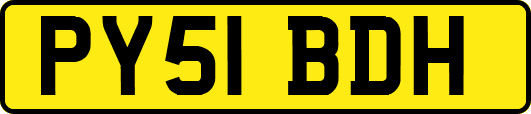 PY51 BDH